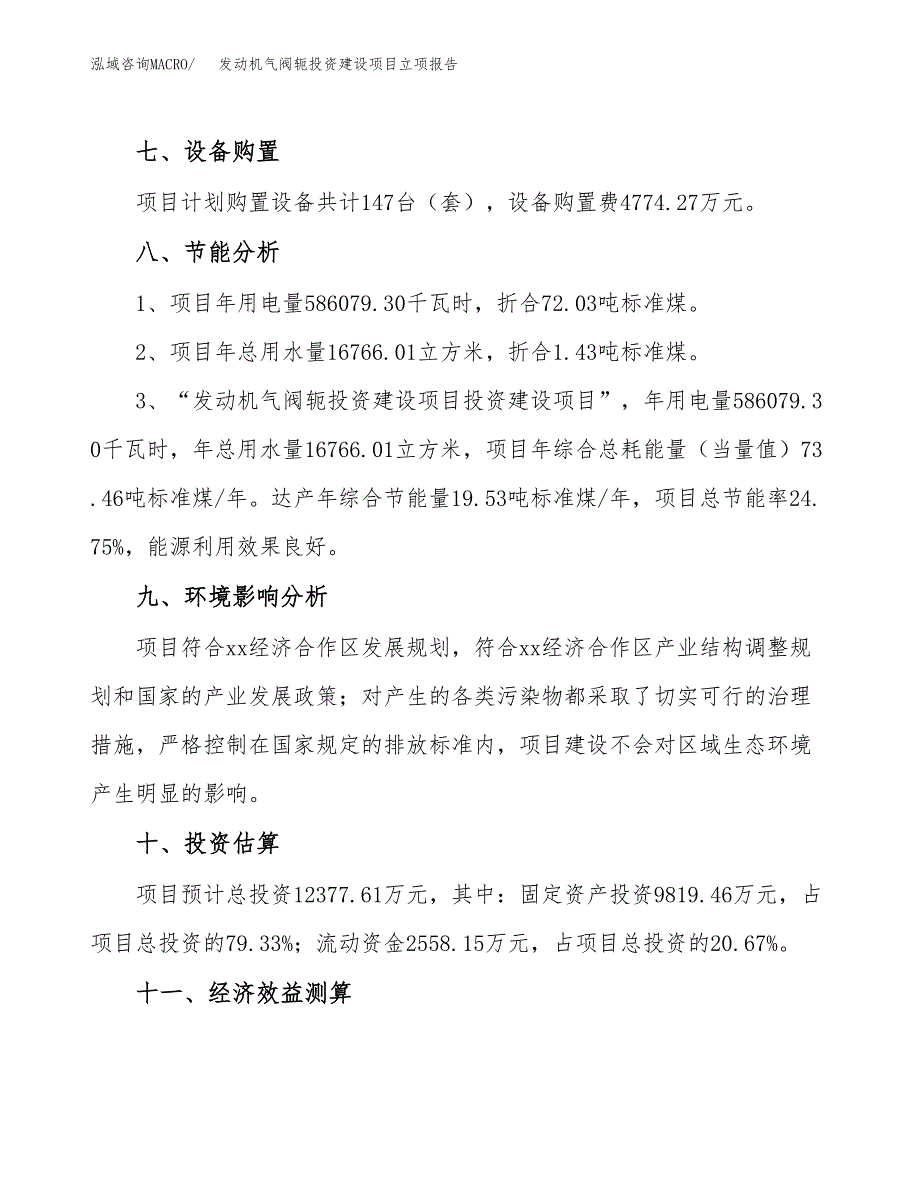 泓域咨询MACRO/　发动机气阀轭投资建设项目立项报告

七、设备购置

项目计划购置设备共计147台（套），设备购置费4774.27万元。

八、节能分析

1、项目年用电量586079.30千瓦时，折合72.03吨标准煤。

2、项目年总用水量16766.01立方米，折合1.43吨标准煤。

3、“发动机气阀轭投资建设项目投资建设项目”，年用电量586079.30千瓦时，年总用水量16766.01立方米，项目年综合总耗能量（当量值）73.46吨标准煤/年。达产年综合节能量19.53吨标准煤/年，项目总节能率24.75%，能源利用效果良好。

九、环境影响分析

项目符合xx经济合作区发展规划，符合xx经济合作区产业结构调整规划和国家的产业发展政策；对产生的各类污染物都采取了切实可行的治理措施，严格控制在国家规定的排放标准内，项目建设不会对区域生态环境产生明显的影响。

十、投资估算

项目预计总投资12377.61万元，其中：固定资产投资9819.46万元，占项目总投资的79.33%；流动资金2558.15万元，占项目总投资的20.67%。

十一、经济效益测算